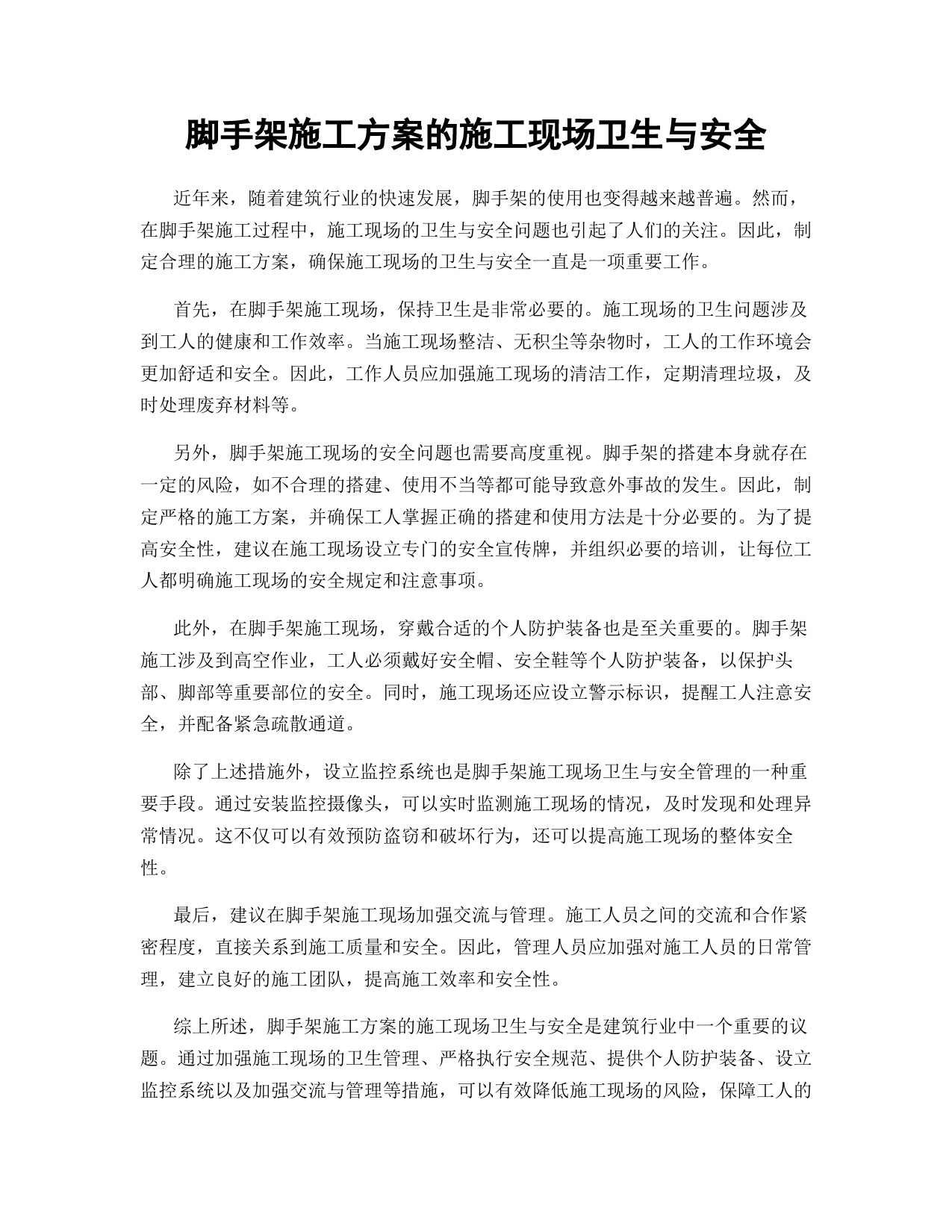 脚手架施工方案的施工现场卫生与安全

近年来，随着建筑行业的快速发展，脚手架的使用也变得越来越普遍。然而，在脚手架施工过程中，施工现场的卫生与安全问题也引起了人们的关注。因此，制定合理的施工方案，确保施工现场的卫生与安全一直是一项重要工作。

首先，在脚手架施工现场，保持卫生是非常必要的。施工现场的卫生问题涉及到工人的健康和工作效率。当施工现场整洁、无积尘等杂物时，工人的工作环境会更加舒适和安全。因此，工作人员应加强施工现场的清洁工作，定期清理垃圾，及时处理废弃材料等。

另外，脚手架施工现场的安全问题也需要高度重视。脚手架的搭建本身就存在一定的风险，如不合理的搭建、使用不当等都可能导致意外事故的发生。因此，制定严格的施工方案，并确保工人掌握正确的搭建和使用方法是十分必要的。为了提高安全性，建议在施工现场设立专门的安全宣传牌，并组织必要的培训，让每位工人都明确施工现场的安全规定和注意事项。

此外，在脚手架施工现场，穿戴合适的个人防护装备也是至关重要的。脚手架施工涉及到高空作业，工人必须戴好安全帽、安全鞋等个人防护装备，以保护头部、脚部等重要部位的安全。同时，施工现场还应设立警示标识，提醒工人注意安全，并配备紧急疏散通道。

除了上述措施外，设立监控系统也是脚手架施工现场卫生与安全管理的一种重要手段。通过安装监控摄像头，可以实时监测施工现场的情况，及时发现和处理异常情况。这不仅可以有效预防盗窃和破坏行为，还可以提高施工现场的整体安全性。

最后，建议在脚手架施工现场加强交流与管理。施工人员之间的交流和合作紧密程度，直接关系到施工质量和安全。因此，管理人员应加强对施工人员的日常管理，建立良好的施工团队，提高施工效率和安全性。

综上所述，脚手架施工方案的施工现场卫生与安全是建筑行业中一个重要的议题。通过加强施工现场的卫生管理、严格执行安全规范、提供个人防护装备、设立监控系统以及加强交流与管理等措施，可以有效降低施工现场的风险，保障工人的